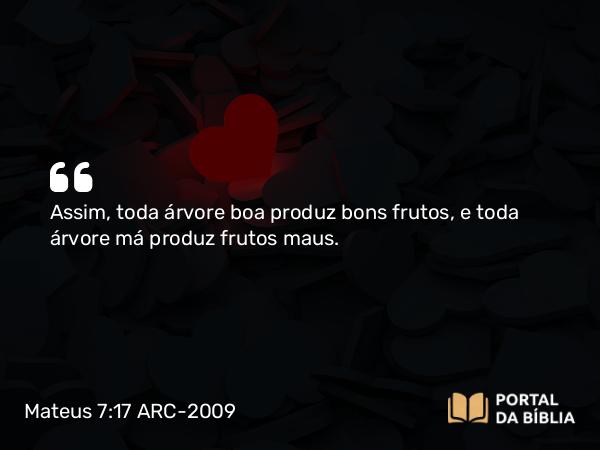 “

Assim, toda árvore boa produz bons frutos, e toda árvore má produz frutos maus.

Mateus 7:17 ARC-2009

PORTAL DA BÍBLIA